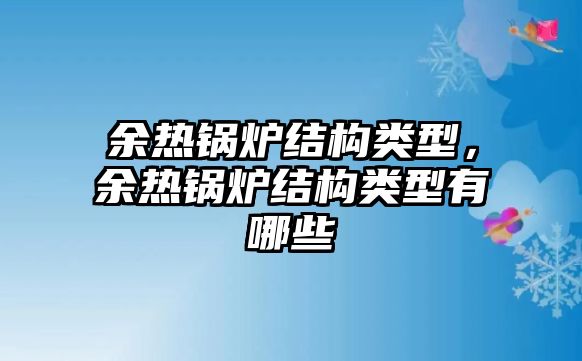 余热锅炉结构类型，余热锅炉结构类型有哪些